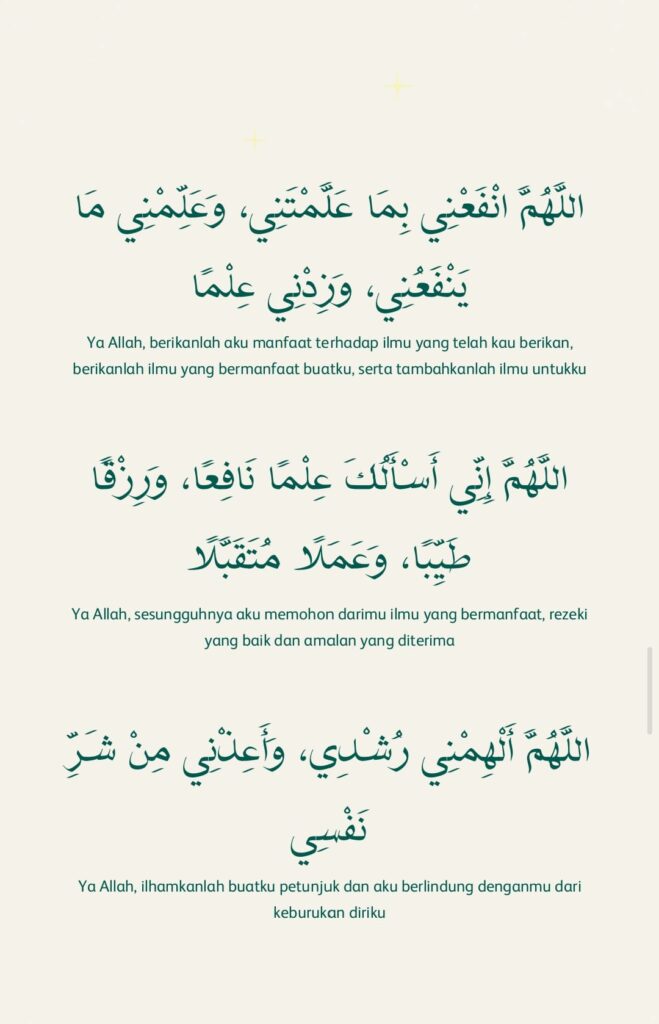 اللَّهُمَّ انْفَعْنِي بِمَا عَلَّمْتَنِي، وَعَلِّمْنِي مَا يَنْفَعُنِي، وَزِدْنِي عِلْمًا

Ya Allah, berikanlah aku manfaat terhadap ilmu yang telah kau berikan, berikanlah ilmu yang bermanfaat buatku, serta tambahkanlah ilmu untukku

اللَّهُمَّ إِنِّي أَسْأَلُكَ عِلْمًا نَافِعًا، وَرِزْقًا طَيِّبًا، وَعَمَلًا مُتَقَبَّلًا

Ya Allah, sesungguhnya aku memohon darimu ilmu yang bermanfaat, rezeki yang baik dan amalan yang diterima

اللَّهُمَّ أَلْهِمْنِي رُشْدِي، وَأَعِذْنِي مِنْ شَرِّ نَفْسِي

Ya Allah, ilhamkanlah buatku petunjuk dan aku berlindung denganmu dari keburukan diriku